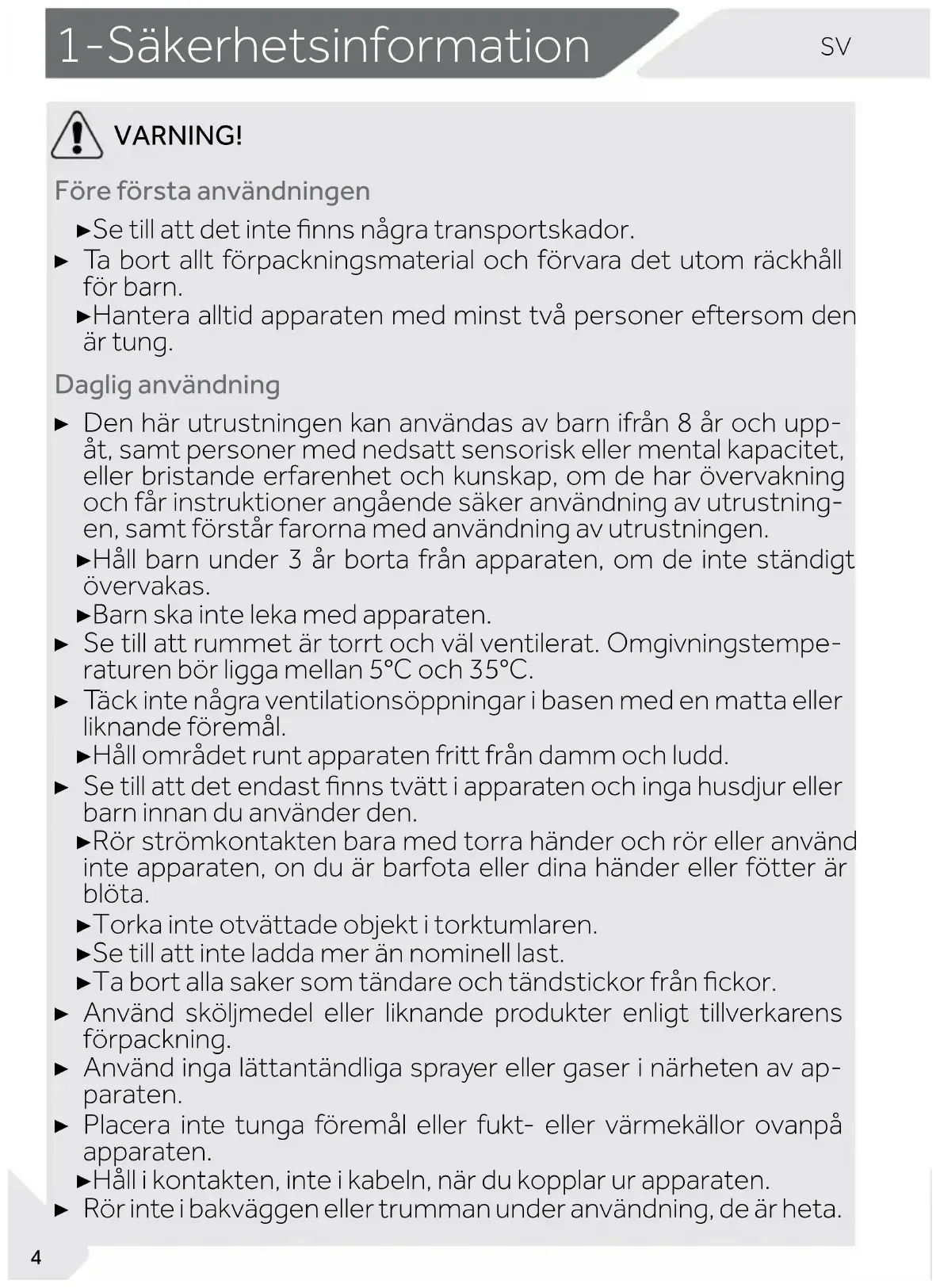 1-Säkerhetsinformation

SV

VARNING!

Före första användningen

►Se till att det inte finns några transportskador.

► Ta bort allt förpackningsmaterial och förvara det utom räckhåll för barn.

►Hantera alltid apparaten med minst två personer eftersom den är tung.

Daglig användning

► Den här utrustningen kan användas av barn ifrån 8 år och uppåt, samt personer med nedsatt sensorisk eller mental kapacitet, eller bristande erfarenhet och kunskap, om de har övervakning och får instruktioner angående säker användning av utrustningen, samt förstår farorna med användning av utrustningen.

►Håll barn under 3 år borta från apparaten, om de inte ständigt övervakas.

►Barn ska inte leka med apparaten.

► Se till att rummet är torrt och väl ventilerat. Omgivningstemperaturen bör ligga mellan 5°C och 35°C.

► Täck inte några ventilationsöppningar i basen med en matta eller liknande föremål.

►Håll området runt apparaten fritt från damm och ludd.

► Se till att det endast finns tvätt i apparaten och inga husdjur eller barn innan du använder den.

►Rör strömkontakten bara med torra händer och rör eller använd inte apparaten, on du är barfota eller dina händer eller fötter är blöta.

►Torka inte otvättade objekt i torktumlaren.

►Se till att inte ladda mer än nominell last.

►Ta bort alla saker som tändare och tändstickor från fickor.

► Använd sköljmedel eller liknande produkter enligt tillverkarens förpackning.

► Använd inga lättantändliga sprayer eller gaser i närheten av apparaten.

► Placera inte tunga föremål eller fukt- eller värmekällor ovanpå apparaten.

►Håll i kontakten, inte i kabeln, när du kopplar ur apparaten.

► Rör inte i bakväggen eller trumman under användning, de är heta.

4